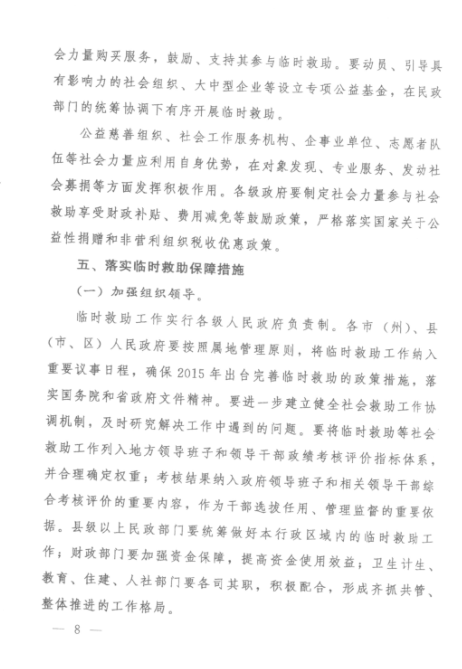 会力量购买服务，鼓励、支持其参与临时救助。要动员、引导具有影响力的社会组织、大中型企业等设立专项公益基金，在民政部门的统筹协调下有序开展临时救助。

公益慈善组织、社会工作服务机构、企事业单位、志愿者队伍等社会力量应利用自身优势，在对象发现、专业服务、发动社会募捐等方面发挥积极作用。各级政府要制定社会力量参与社会救助享受财政补贴、费用减免等鼓励政策，严格落实国家关于公益性捐赠和非营利组织税收优惠政策。

五、落实临时救助保障措施

（一）加强组织领导。

临时救助工作实行各级人民政府负责制。各市（州）、县（市、区）人民政府要按照属地管理原则，将临时救助工作纳入重要议事日程，确保2015年出台完善临时救助的政策措施，落实国务院和省政府文件精神。要进一步建立健全社会救助工作协调机制，及时研究解决工作中遇到的问题。要将临时救助等社会救助工作列入地方领导班子和领导干部政绩考核评价指标体系，并合理确定权重；考核结果纳入政府领导班子和相关领导干部综合考核评价的重要内容，作为干部选拔任用、管理监督的重要依据。县级以上民政部门要统筹做好本行政区域内的临时救助工作；财政部门要加强资金保障，提高资金使用效益；卫生计生、教育、住建、人社部门要各司其职，积极配合，形成齐抓共管、整体推进的工作格局。

— 8 —